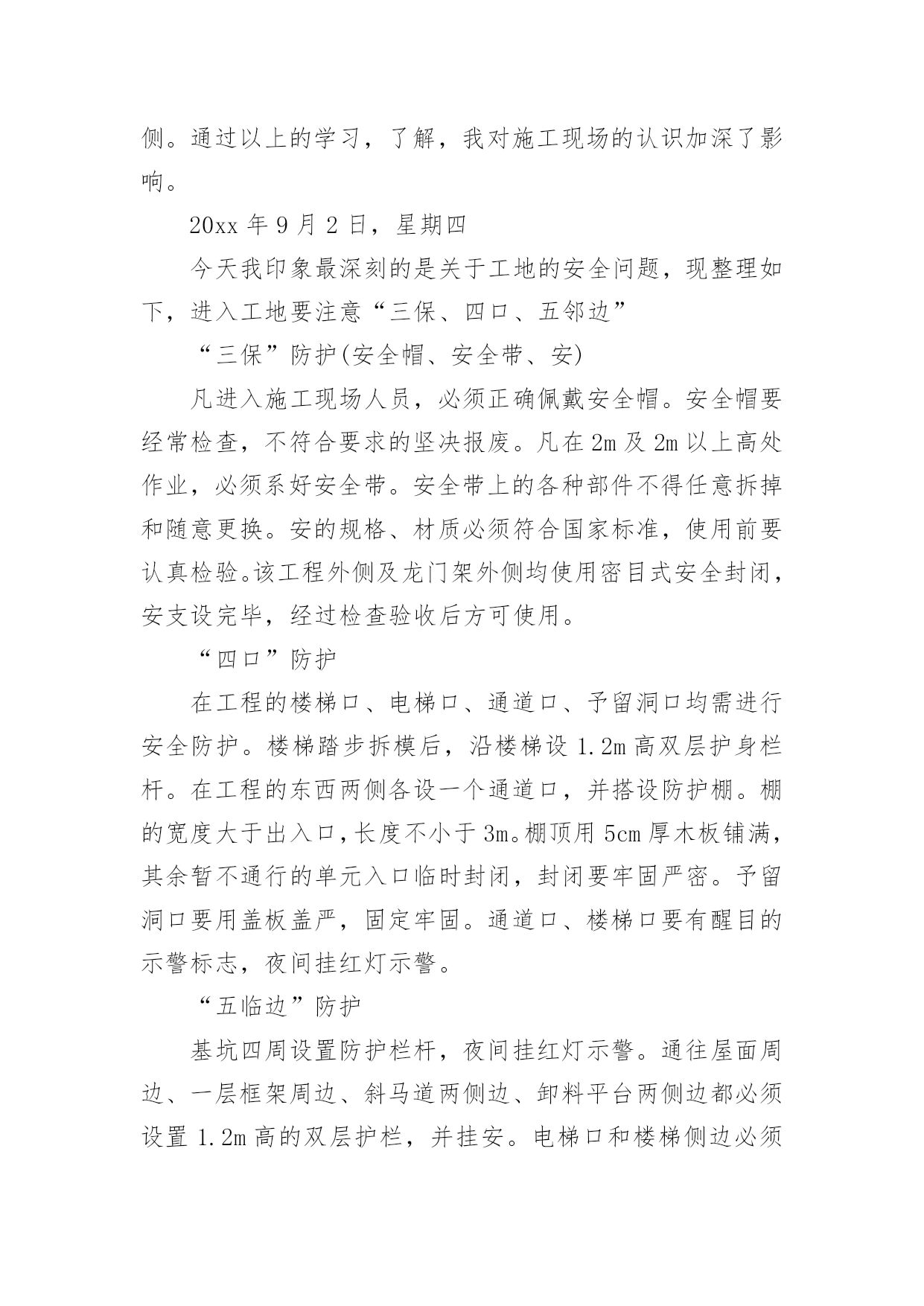 侧。通过以上的学习，了解，我对施工现场的认识加深了影响。

20xx 年 9 月 2 日，星期四

今天我印象最深刻的是关于工地的安全问题，现整理如下，进入工地要注意“三保、四口、五邻边”

“三保”防护(安全帽、安全带、安)

凡进入施工现场人员，必须正确佩戴安全帽。安全帽要经常检查，不符合要求的坚决报废。凡在 2m 及 2m 以上高处作业，必须系好安全带。安全带上的各种部件不得任意拆掉和随意更换。安的规格、材质必须符合国家标准，使用前要认真检验。该工程外侧及龙门架外侧均使用密目式安全封闭，安支设完毕，经过检查验收后方可使用。

“四口”防护

在工程的楼梯口、电梯口、通道口、予留洞口均需进行安全防护。楼梯踏步拆模后，沿楼梯设 1.2m 高双层护身栏杆。在工程的东西两侧各设一个通道口，并搭设防护棚。棚的宽度大于出入口，长度不小于 3m。棚顶用 5cm 厚木板铺满，其余暂不通行的单元入口临时封闭，封闭要牢固严密。予留洞口要用盖板盖严，固定牢固。通道口、楼梯口要有醒目的示警标志，夜间挂红灯示警。

“五临边”防护

基坑四周设置防护栏杆，夜间挂红灯示警。通往屋面周边、一层框架周边、斜马道两侧边、卸料平台两侧边都必须设置 1.2m 高的双层护栏，并挂安。电梯口和楼梯侧边必须